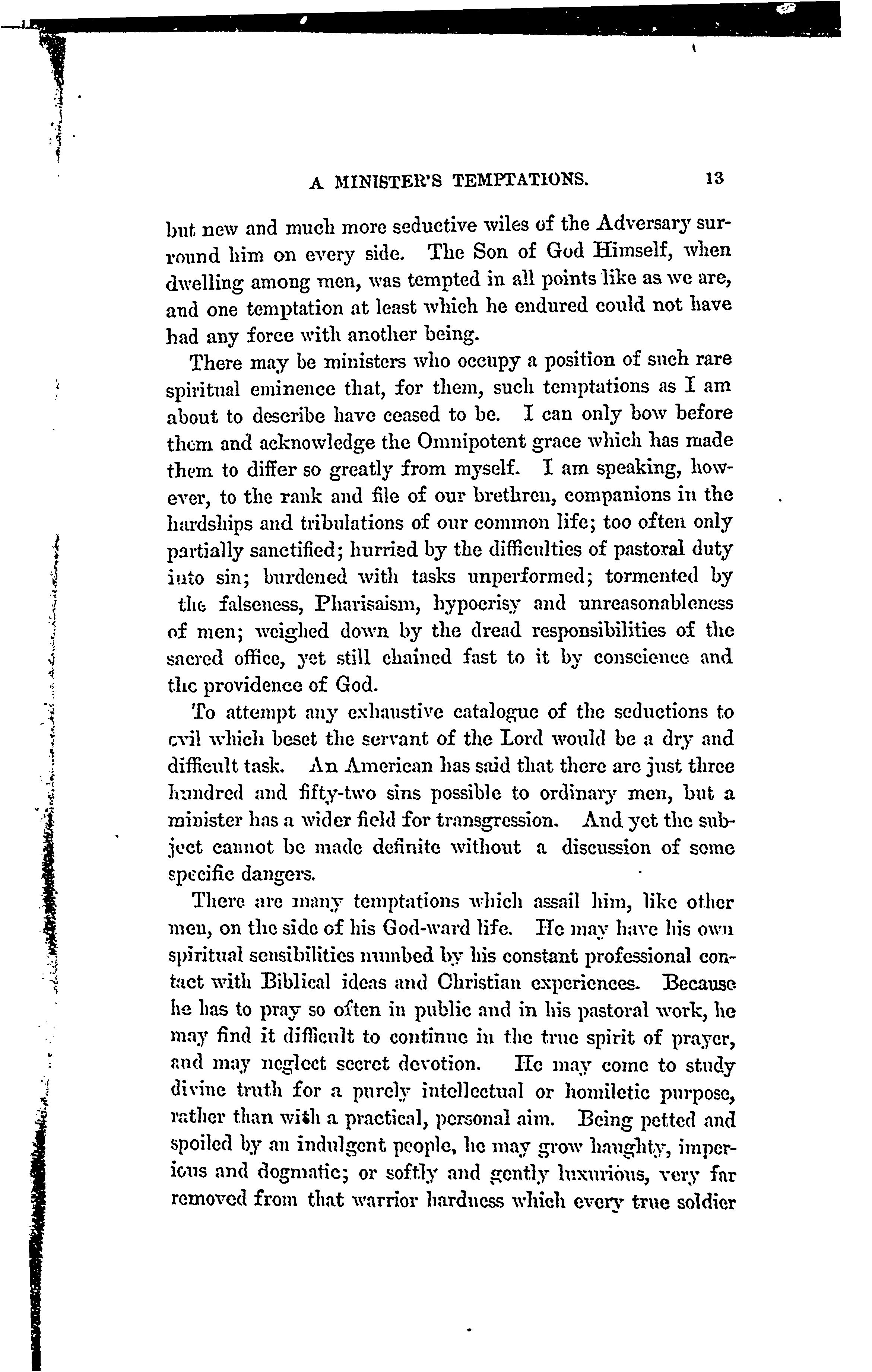 A MINISTER'S TEMPTATIONS. 13

but new and much more seductive wiles of the Adversary surround him on every side. The Son of God Himself, when dwelling among men, was tempted in all points like as we are, and one temptation at least which he endured could not have had any force with another being.

There may be ministers who occupy a position of such rare spiritual eminence that, for them, such temptations as I am about to describe have ceased to be. I can only bow before them and acknowledge the Omnipotent grace which has made them to differ so greatly from myself. I am speaking, however, to the rank and file of our brethren, companions in the hardships and tribulations of our common life; too often only partially sanctified; hurried by the difficulties of pastoral duty into sin; burdened with tasks unperformed; tormented by the falseness, Pharisaism, hypocrisy and unreasonableness of men; weighed down by the dread responsibilities of the sacred office, yet still chained fast to it by conscience and the providence of God.

To attempt any exhaustive catalogue of the seductions to evil which beset the servant of the Lord would be a dry and difficult task. An American has said that there are just three hundred and fifty-two sins possible to ordinary men, but a minister has a wider field for transgression. And yet the subject cannot be made definite without a discussion of some specific dangers.

There are many temptations which assail him, like other men, on the side of his God-ward life. He may have his own spiritual sensibilities numbed by his constant professional contact with Biblical ideas and Christian experiences. Because he has to pray so often in public and in his pastoral work, he may find it difficult to continue in the true spirit of prayer, and may neglect secret devotion. He may come to study divine truth for a purely intellectual or homiletic purpose, rather than with a practical, personal aim. Being petted and spoiled by an indulgent people, he may grow haughty, imperious and dogmatic; or softly and gently luxurious, very far removed from that warrior hardness which every true soldier